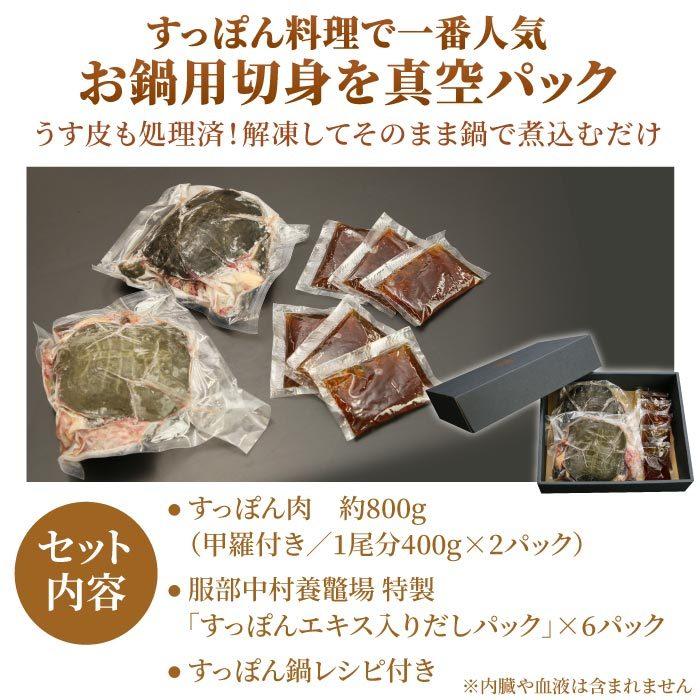 すっぽん料理で一番人気
お鍋用切身を真空パック
うす皮も処理済！解凍してそのまま鍋で煮込むだけ

セット内容

● すっぽん肉　約800g
（甲羅付き／1尾分400g×2パック）

● 服部中村養鼈場 特製
「すっぽんエキス入りだしパック」×6パック

● すっぽん鍋レシピ付き

※内臓や血液は含まれません